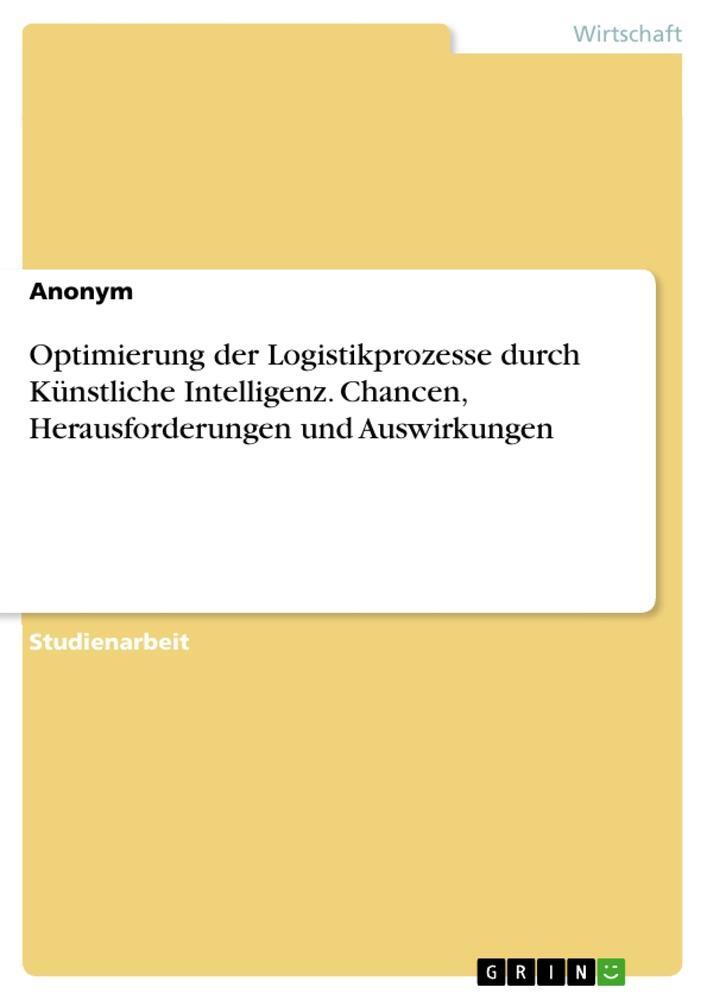 Wirtschaft

Anonym

Optimierung der Logistikprozesse durch Künstliche Intelligenz. Chancen, Herausforderungen und Auswirkungen

Studienarbeit

GRIN